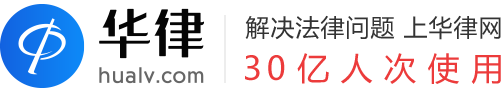 华律
hualv.com
解决法律问题 上华律网
30亿人次使用